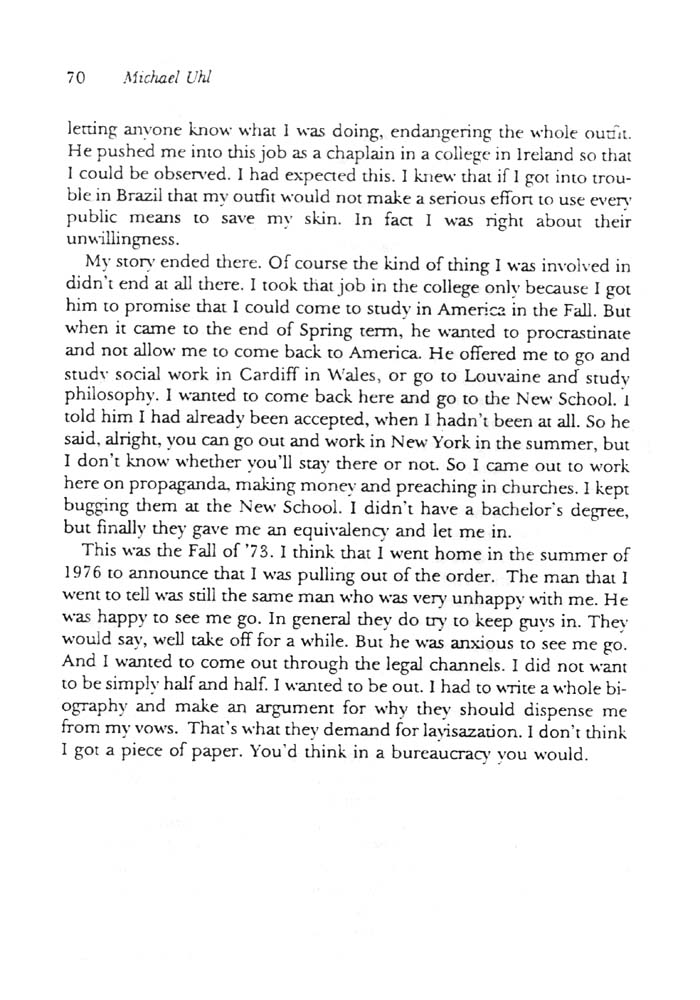 70 Michael Uhl

letting anyone know what I was doing, endangering the whole outfit. He pushed me into this job as a chaplain in a college in Ireland so that I could be observed. I had expected this. I knew that if I got into trouble in Brazil that my outfit would not make a serious effort to use every public means to save my skin. In fact I was right about their unwillingness.

My story ended there. Of course the kind of thing I was involved in didn't end at all there. I took that job in the college only because I got him to promise that I could come to study in America in the Fall. But when it came to the end of Spring term, he wanted to procrastinate and not allow me to come back to America. He offered me to go and study social work in Cardiff in Wales, or go to Louvaine and study philosophy. I wanted to come back here and go to the New School. I told him I had already been accepted, when I hadn't been at all. So he said, alright, you can go out and work in New York in the summer, but I don't know whether you'll stay there or not. So I came out to work here on propaganda, making money and preaching in churches. I kept bugging them at the New School. I didn't have a bachelor's degree, but finally they gave me an equivalency and let me in.

This was the Fall of '73. I think that I went home in the summer of 1976 to announce that I was pulling out of the order. The man that I went to tell was still the same man who was very unhappy with me. He was happy to see me go. In general they do try to keep guys in. They would say, well take off for a while. But he was anxious to see me go. And I wanted to come out through the legal channels. I did not want to be simply half and half. I wanted to be out. I had to write a whole biography and make an argument for why they should dispense me from my vows. That's what they demand for layisazation. I don't think I got a piece of paper. You'd think in a bureaucracy you would.